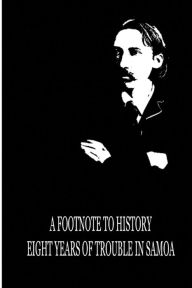 A FOOTNOTE TO HISTORY
EIGHT YEARS OF TROUBLE IN SAMOA